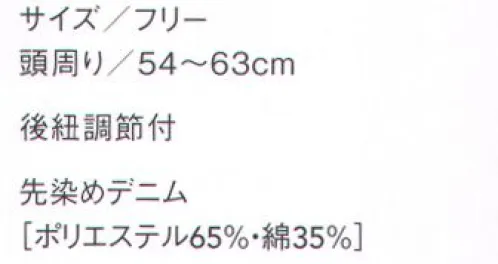 サイズ／フリー
頭周り／54～63cm

後紐調節付

先染めデニム
［ポリエステル65%・綿35%］